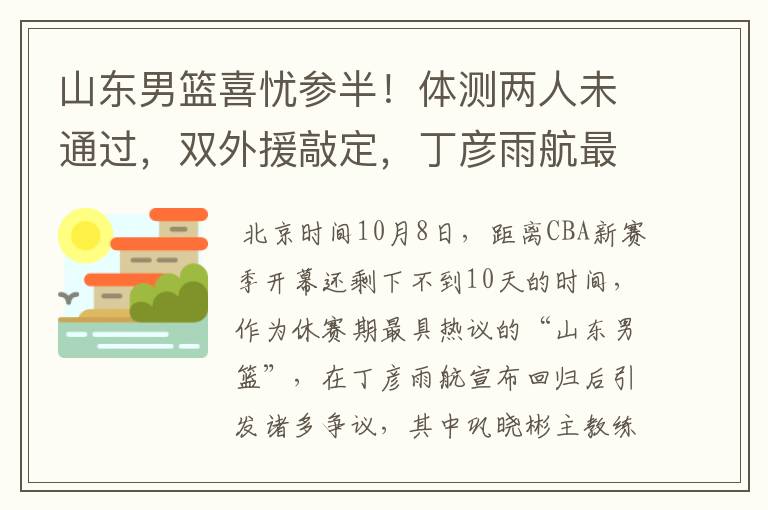 山东男篮喜忧参半！体测两人未通过，双外援敲定，丁彦雨航最

北京时间10月8日，距离CBA新赛季开幕还剩下不到10天的时间，作为休赛期最具热议的“山东男篮”，在丁彦雨航宣布回归后引发诸多争议，其中巩晓彬主教练